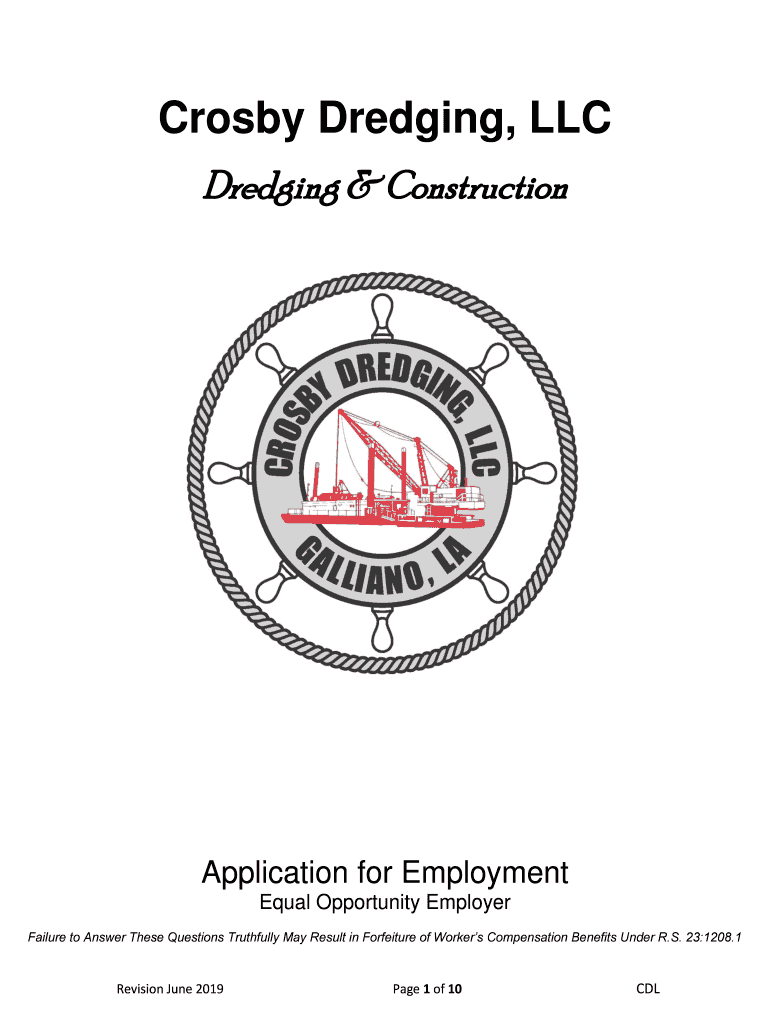 Crosby Dredging, LLC

Dredging & Construction

CROSBY DREDGING, LLC

GALLIANO, LA

Application for Employment

Equal Opportunity Employer

Failure to Answer These Questions Truthfully May Result in Forfeiture of Worker's Compensation Benefits Under R.S. 23:1208.1

Revision June 2019

Page 1 of 10

CDL